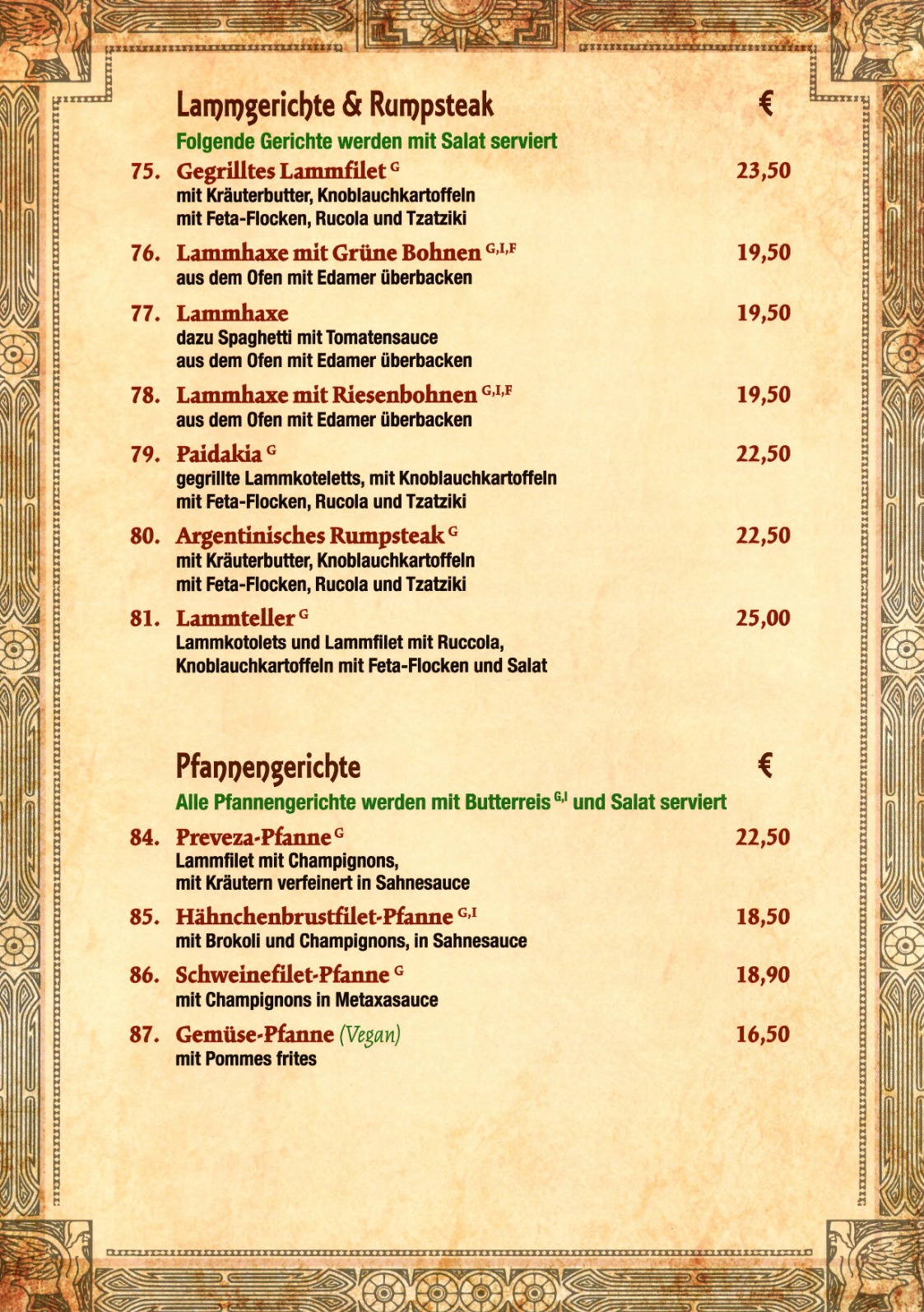 Lammgerichte & Rumpsteak €

Folgende Gerichte werden mit Salat serviert

75. Gegrilltes Lammfilet $^{G}$ 23,50
mit Kräuterbutter, Knoblauchkartoffeln mit Feta-Flocken, Rucola und Tzatziki

76. Lammhaxe mit Grüne Bohnen $^{G,I,F}$ 19,50
aus dem Ofen mit Edamer überbacken

77. Lammhaxe 19,50
dazu Spaghetti mit Tomatensauce aus dem Ofen mit Edamer überbacken

78. Lammhaxe mit Riesenbohnen $^{G,I,F}$ 19,50
aus dem Ofen mit Edamer überbacken

79. Paidakia $^{G}$ 22,50
gegrillte Lammkoteletts, mit Knoblauchkartoffeln mit Feta-Flocken, Rucola und Tzatziki

80. Argentinisches Rumpsteak $^{G}$ 22,50
mit Kräuterbutter, Knoblauchkartoffeln mit Feta-Flocken, Rucola und Tzatziki

81. Lammteller $^{G}$ 25,00
Lammkotolets und Lammfilet mit Ruccola, Knoblauchkartoffeln mit Feta-Flocken und Salat

Pfannengerichte €

Alle Pfannengerichte werden mit Butterreis $^{G,I}$ und Salat serviert

84. Preveza-Pfanne $^{G}$ 22,50
Lammfilet mit Champignons, mit Kräutern verfeinert in Sahnesauce

85. Hähnchenbrustfilet-Pfanne $^{G,I}$ 18,50
mit Brokoli und Champignons, in Sahnesauce

86. Schweinefilet-Pfanne $^{G}$ 18,90
mit Champignons in Metaxasauce

87. Gemüse-Pfanne (Vegan) 16,50
mit Pommes frites